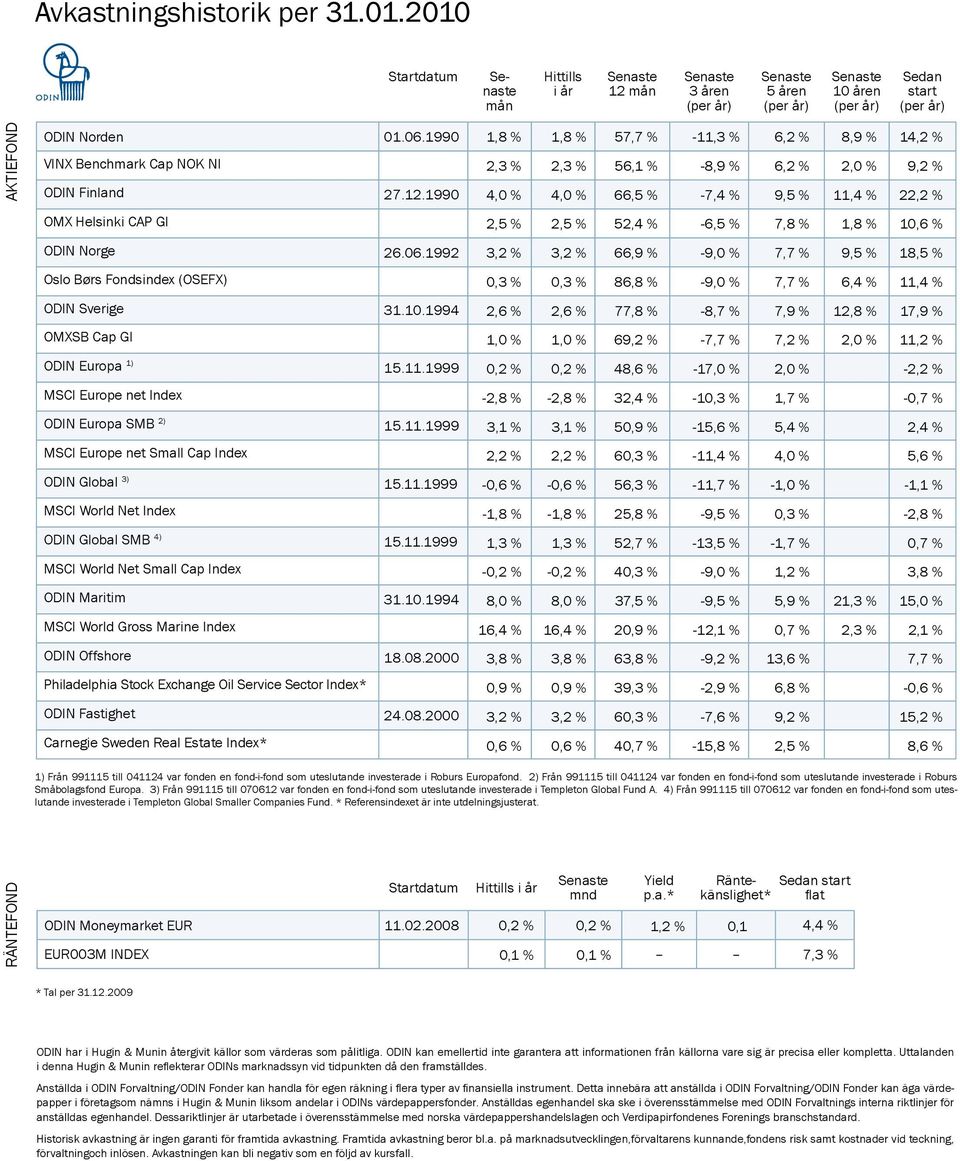 Avkastningshistorik per 31.01.2010

ODIN

AKTIEFOND

| | Startdatum | Senaste mån | Hittills i år | Senaste 12 mån | Senaste 3 åren (per år) | Senaste 5 åren (per år) | Senaste 10 åren (per år) | Sedan start (per år) |
|---|---|---|---|---|---|---|---|---|
| ODIN Norden | 01.06.1990 | 1,8 % | 1,8 % | 57,7 % | -11,3 % | 6,2 % | 8,9 % | 14,2 % |
| VINX Benchmark Cap NOK NI | | 2,3 % | 2,3 % | 56,1 % | -8,9 % | 6,2 % | 2,0 % | 9,2 % |
| ODIN Finland | 27.12.1990 | 4,0 % | 4,0 % | 66,5 % | -7,4 % | 9,5 % | 11,4 % | 22,2 % |
| OMX Helsinki CAP GI | | 2,5 % | 2,5 % | 52,4 % | -6,5 % | 7,8 % | 1,8 % | 10,6 % |
| ODIN Norge | 26.06.1992 | 3,2 % | 3,2 % | 66,9 % | -9,0 % | 7,7 % | 9,5 % | 18,5 % |
| Oslo Børs Fondsindex (OSEFX) | | 0,3 % | 0,3 % | 86,8 % | -9,0 % | 7,7 % | 6,4 % | 11,4 % |
| ODIN Sverige | 31.10.1994 | 2,6 % | 2,6 % | 77,8 % | -8,7 % | 7,9 % | 12,8 % | 17,9 % |
| OMXSB Cap GI | | 1,0 % | 1,0 % | 69,2 % | -7,7 % | 7,2 % | 2,0 % | 11,2 % |
| ODIN Europa $^{1)}$ | 15.11.1999 | 0,2 % | 0,2 % | 48,6 % | -17,0 % | 2,0 % | | -2,2 % |
| MSCI Europe net Index | | -2,8 % | -2,8 % | 32,4 % | -10,3 % | 1,7 % | | -0,7 % |
| ODIN Europa SMB $^{2)}$ | 15.11.1999 | 3,1 % | 3,1 % | 50,9 % | -15,6 % | 5,4 % | | 2,4 % |
| MSCI Europe net Small Cap Index | | 2,2 % | 2,2 % | 60,3 % | -11,4 % | 4,0 % | | 5,6 % |
| ODIN Global $^{3)}$ | 15.11.1999 | -0,6 % | -0,6 % | 56,3 % | -11,7 % | -1,0 % | | -1,1 % |
| MSCI World Net Index | | -1,8 % | -1,8 % | 25,8 % | -9,5 % | 0,3 % | | -2,8 % |
| ODIN Global SMB $^{4)}$ | 15.11.1999 | 1,3 % | 1,3 % | 52,7 % | -13,5 % | -1,7 % | | 0,7 % |
| MSCI World Net Small Cap Index | | -0,2 % | -0,2 % | 40,3 % | -9,0 % | 1,2 % | | 3,8 % |
| ODIN Maritim | 31.10.1994 | 8,0 % | 8,0 % | 37,5 % | -9,5 % | 5,9 % | 21,3 % | 15,0 % |
| MSCI World Gross Marine Index | | 16,4 % | 16,4 % | 20,9 % | -12,1 % | 0,7 % | 2,3 % | 2,1 % |
| ODIN Offshore | 18.08.2000 | 3,8 % | 3,8 % | 63,8 % | -9,2 % | 13,6 % | | 7,7 % |
| Philadelphia Stock Exchange Oil Service Sector Index* | | 0,9 % | 0,9 % | 39,3 % | -2,9 % | 6,8 % | | -0,6 % |
| ODIN Fastighet | 24.08.2000 | 3,2 % | 3,2 % | 60,3 % | -7,6 % | 9,2 % | | 15,2 % |
| Carnegie Sweden Real Estate Index* | | 0,6 % | 0,6 % | 40,7 % | -15,8 % | 2,5 % | | 8,6 % |

1) Från 991115 till 041124 var fonden en fond-i-fond som uteslutande investerade i Roburs Europafond. 2) Från 991115 till 041124 var fonden en fond-i-fond som uteslutande investerade i Roburs Småbolagsfond Europa. 3) Från 991115 till 070612 var fonden en fond-i-fond som uteslutande investerade i Templeton Global Fund A. 4) Från 991115 till 070612 var fonden en fond-i-fond som uteslutande investerade i Templeton Global Smaller Companies Fund. * Referensindexet är inte utdelningsjusterat.

RÄNTEFOND

| | Startdatum | Hittills i år | Senaste mnd | Yield p.a.* | Räntekänslighet* | Sedan start flat |
|---|---|---|---|---|---|---|
| ODIN Moneymarket EUR | 11.02.2008 | 0,2 % | 0,2 % | 1,2 % | 0,1 | 4,4 % |
| EUR003M INDEX | | 0,1 % | 0,1 % | – | – | 7,3 % |

* Tal per 31.12.2009

ODIN har i Hugin & Munin återgivit källor som värderas som pålitliga. ODIN kan emellertid inte garantera att informationen från källorna vare sig är precisa eller kompletta. Uttalanden i denna Hugin & Munin reflekterar ODINs marknadssyn vid tidpunkten då den framställdes.

Anställda i ODIN Forvaltning/ODIN Fonder kan handla för egen räkning i flera typer av finansiella instrument. Detta innebära att anställda i ODIN Forvaltning/ODIN Fonder kan äga värdepapper i företagsom nämns i Hugin & Munin liksom andelar i ODINs värdepappersfonder. Anställdas egenhandel ska ske i överensstämmelse med ODIN Forvaltnings interna riktlinjer för anställdas egenhandel. Dessariktlinjer är utarbetade i överensstämmelse med norska värdepappershandelslagen och Verdipapirfondenes Forenings branschstandard.

Historisk avkastning är ingen garanti för framtida avkastning. Framtida avkastning beror bl.a. på marknadsutvecklingen,förvaltarens kunnande,fondens risk samt kostnader vid teckning, förvaltningoch inlösen. Avkastningen kan bli negativ som en följd av kursfall.